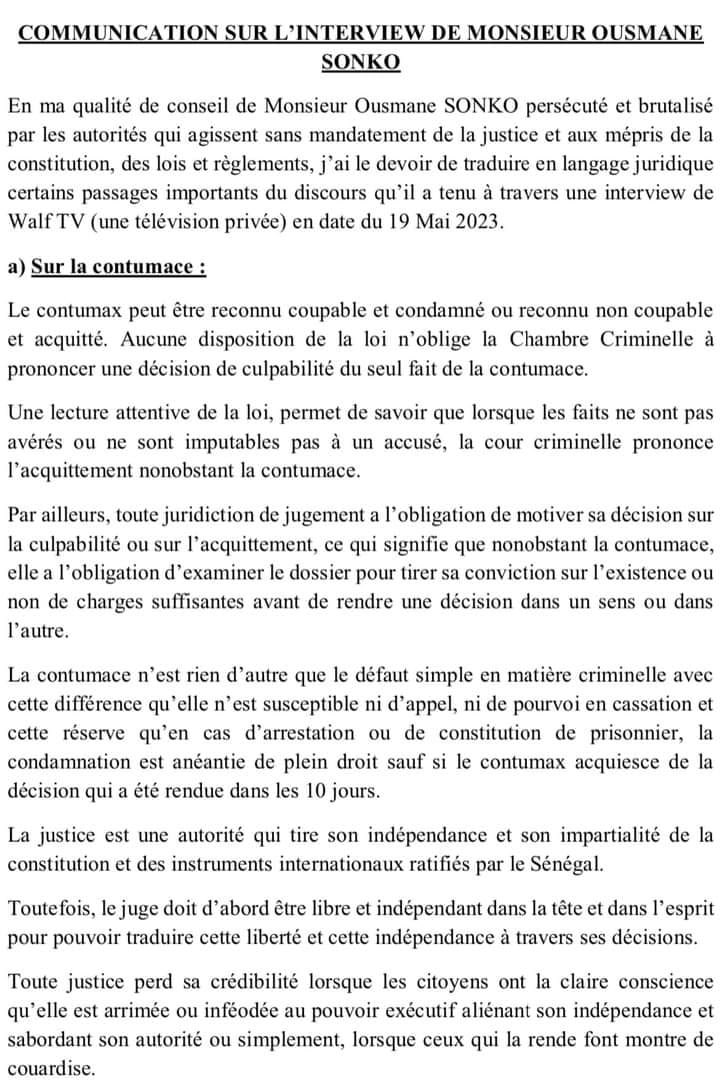 COMMUNICATION SUR L'INTERVIEW DE MONSIEUR OUSMANE SONKO

En ma qualité de conseil de Monsieur Ousmane SONKO persécuté et brutalisé par les autorités qui agissent sans mandatement de la justice et aux mépris de la constitution, des lois et règlements, j'ai le devoir de traduire en langage juridique certains passages importants du discours qu'il a tenu à travers une interview de Walf TV (une télévision privée) en date du 19 Mai 2023.

a) Sur la contumace :

Le contumax peut être reconnu coupable et condamné ou reconnu non coupable et acquitté. Aucune disposition de la loi n'oblige la Chambre Criminelle à prononcer une décision de culpabilité du seul fait de la contumace.

Une lecture attentive de la loi, permet de savoir que lorsque les faits ne sont pas avérés ou ne sont imputables pas à un accusé, la cour criminelle prononce l'acquittement nonobstant la contumace.

Par ailleurs, toute juridiction de jugement a l'obligation de motiver sa décision sur la culpabilité ou sur l'acquittement, ce qui signifie que nonobstant la contumace, elle a l'obligation d'examiner le dossier pour tirer sa conviction sur l'existence ou non de charges suffisantes avant de rendre une décision dans un sens ou dans l'autre.

La contumace n'est rien d'autre que le défaut simple en matière criminelle avec cette différence qu'elle n'est susceptible ni d'appel, ni de pourvoi en cassation et cette réserve qu'en cas d'arrestation ou de constitution de prisonnier, la condamnation est anéantie de plein droit sauf si le contumax acquiesce de la décision qui a été rendue dans les 10 jours.

La justice est une autorité qui tire son indépendance et son impartialité de la constitution et des instruments internationaux ratifiés par le Sénégal.

Toutefois, le juge doit d'abord être libre et indépendant dans la tête et dans l'esprit pour pouvoir traduire cette liberté et cette indépendance à travers ses décisions.

Toute justice perd sa crédibilité lorsque les citoyens ont la claire conscience qu'elle est arrimée ou inféodée au pouvoir exécutif aliénant son indépendance et sabordant son autorité ou simplement, lorsque ceux qui la rende font montre de couardise.